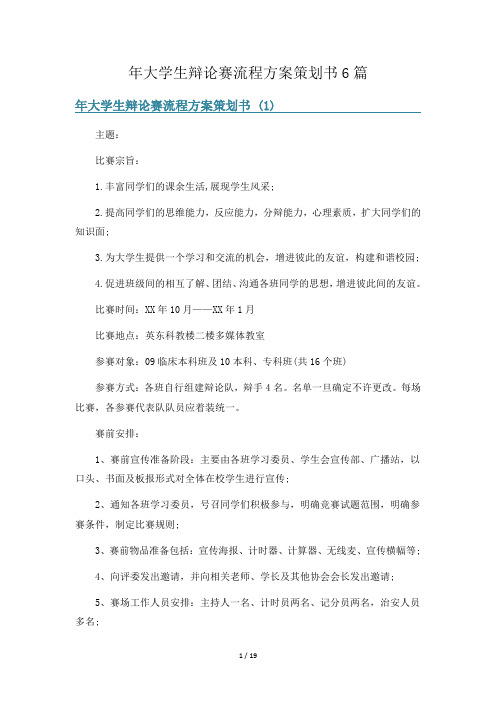 年大学生辩论赛流程方案策划书6篇

年大学生辩论赛流程方案策划书 (1)

主题：

比赛宗旨：

1.丰富同学们的课余生活,展现学生风采；

2.提高同学们的思维能力，反应能力，分辩能力，心理素质，扩大同学们的知识面；

3.为大学生提供一个学习和交流的机会，增进彼此的友谊，构建和谐校园；

4.促进班级间的相互了解、团结、沟通各班同学的思想，增进彼此间的友谊。

比赛时间：XX年10月——XX年1月

比赛地点：英东科教楼二楼多媒体教室

参赛对象：09临床本科班及10本科、专科班(共16个班)

参赛方式：各班自行组建辩论队，辩手4名。名单一旦确定不许更改。每场比赛，各参赛代表队队员应着装统一。

赛前安排：

1、赛前宣传准备阶段：主要由各班学习委员、学生会宣传部、广播站，以口头、书面及板报形式对全体在校学生进行宣传；

2、通知各班学习委员，号召同学们积极参与，明确竞赛试题范围，明确参赛条件，制定比赛规则；

3、赛前物品准备包括：宣传海报、计时器、计算器、无线麦、宣传横幅等；

4、向评委发出邀请，并向相关老师、学长及其他协会会长发出邀请；

5、赛场工作人员安排：主持人一名、计时员两名、记分员两名，治安人员多名；

1 / 19